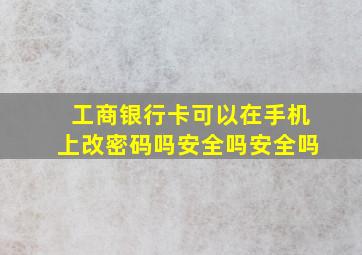 工商银行卡可以在手机上改密码吗安全吗安全吗